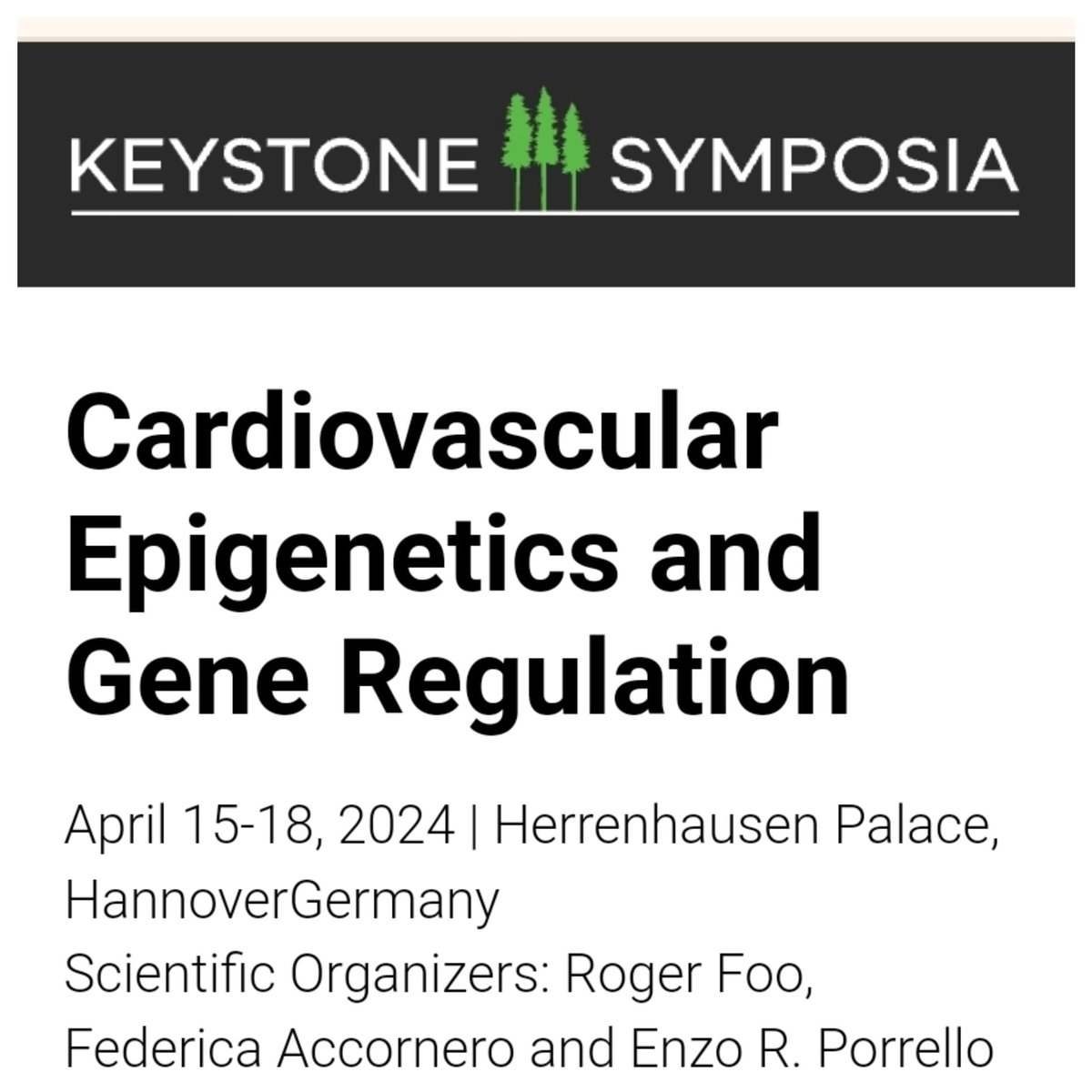 KEYSTONE SYMPOSIA

Cardiovascular Epigenetics and Gene Regulation

April 15-18, 2024 | Herrenhausen Palace, HannoverGermany
Scientific Organizers: Roger Foo, Federica Accornero and Enzo R. Porrello